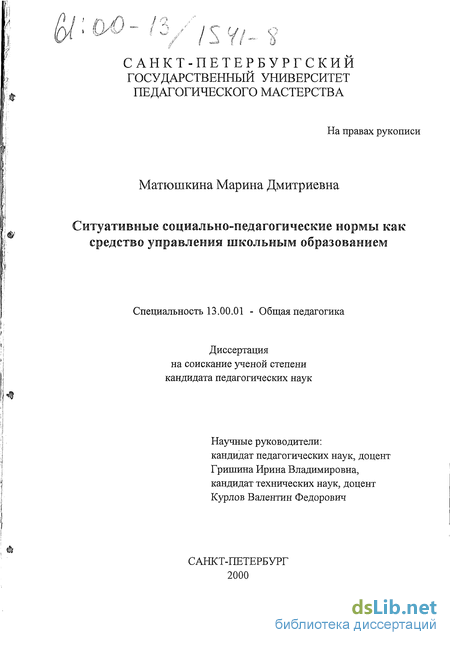 61:00-13/1541-8

САНКТ-ПЕТЕРБУРГСКИЙ ГОСУДАРСТВЕННЫЙ УНИВЕРСИТЕТ ПЕДАГОГИЧЕСКОГО МАСТЕРСТВА

На правах рукописи

Матюшкина Марина Дмитриевна

Ситуативные социально-педагогические нормы как средство управления школьным образованием

Специальность 13.00.01 - Общая педагогика

Диссертация
на соискание ученой степени
кандидата педагогических наук

Научные руководители:
кандидат педагогических наук, доцент
Гришина Ирина Владимировна,
кандидат технических наук, доцент
Курлов Валентин Федорович

САНКТ-ПЕТЕРБУРГ
2000

dsLib.net
библиотека диссертаций